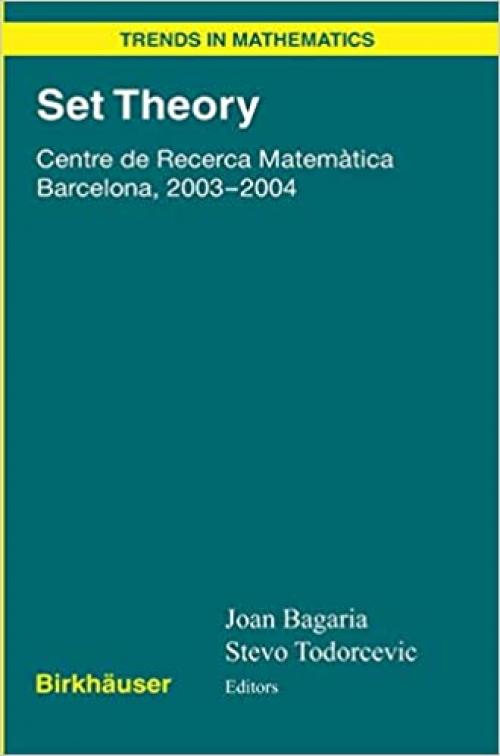 TRENDS IN MATHEMATICS

Set Theory

Centre de Recerca Matemàtica
Barcelona, 2003–2004

Joan Bagaria
Stevo Todorcevic
Editors

Birkhäuser